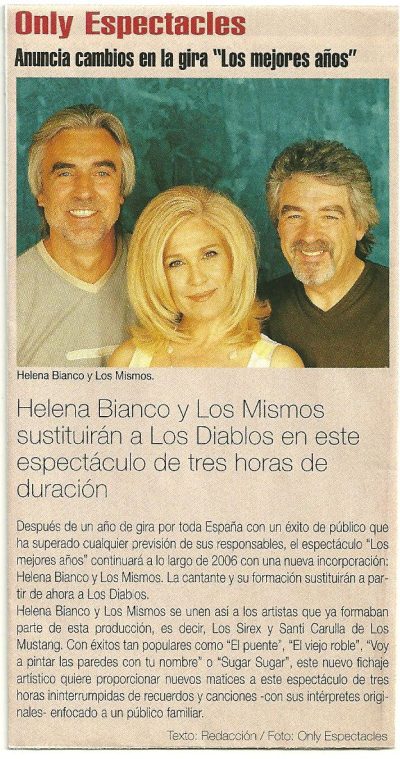 Only Espectacles

Anuncia cambios en la gira "Los mejores años"

Helena Bianco y Los Mismos.

Helena Bianco y Los Mismos sustituirán a Los Diablos en este espectáculo de tres horas de duración

Después de un año de gira por toda España con un éxito de público que ha superado cualquier previsión de sus responsables, el espectáculo "Los mejores años" continuará a lo largo de 2006 con una nueva incorporación: Helena Bianco y Los Mismos. La cantante y su formación sustituirán a partir de ahora a Los Diablos.
Helena Bianco y Los Mismos se unen así a los artistas que ya formaban parte de esta producción, es decir, Los Sirex y Santi Carulla de Los Mustang. Con éxitos tan populares como "El puente", "El viejo roble", "Voy a pintar las paredes con tu nombre" o "Sugar Sugar", este nuevo fichaje artístico quiere proporcionar nuevos matices a este espectáculo de tres horas ininterrumpidas de recuerdos y canciones -con sus intérpretes originales- enfocado a un público familiar.

Texto: Redacción / Foto: Only Espectacles